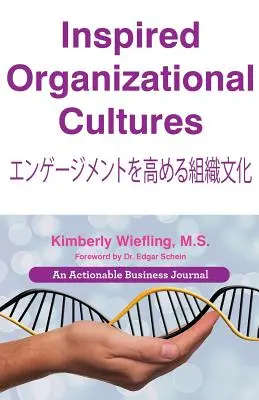 Inspired Organizational Cultures

エンゲージメントを高める組織文化

Kimberly Wiefling, M.S.

Foreword by Dr. Edgar Schein

An Actionable Business Journal